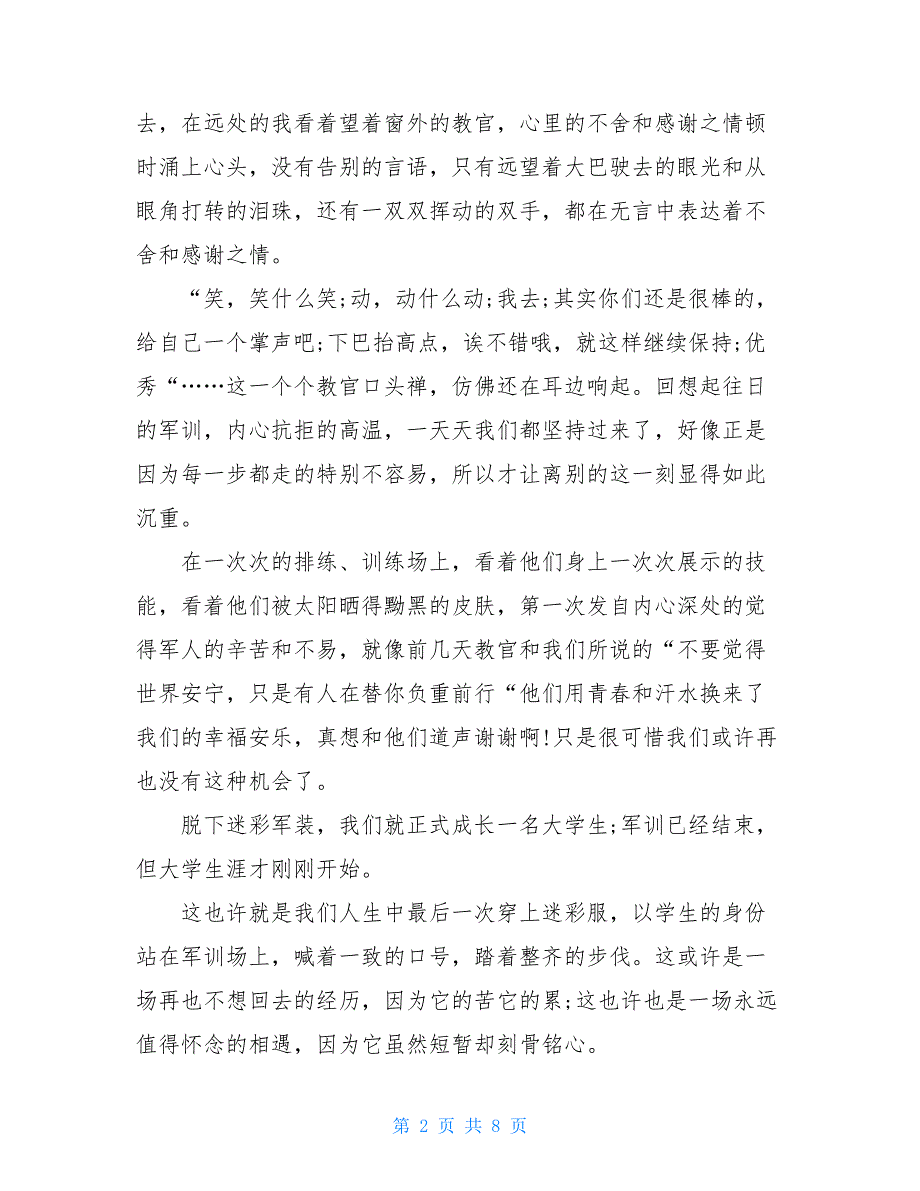 去，在远处的我看着望着窗外的教官，心里的不舍和感谢之情顿时涌上心头，没有告别的言语，只有远望着大巴驶去的眼光和从眼角打转的泪珠，还有一双双挥动的双手，都在无言中表达着不舍和感谢之情。

“笑，笑什么笑;动，动什么动;我去;其实你们还是很棒的，给自己一个掌声吧;下巴抬高点，诶不错哦，就这样继续保持;优秀“……这一个个教官口头禅，仿佛还在耳边响起。回想起往日的军训，内心抗拒的高温，一天天我们都坚持过来了，好像正是因为每一步都走的特别不容易，所以才让离别的这一刻显得如此沉重。

在一次次的排练、训练场上，看着他们身上一次次展示的技能，看着他们被太阳晒得黝黑的皮肤，第一次发自内心深处的觉得军人的辛苦和不易，就像前几天教官和我们所说的“不要觉得世界安宁，只是有人在替你负重前行“他们用青春和汗水换来了我们的幸福安乐，真想和他们道声谢谢啊!只是很可惜我们或许再也没有这种机会了。

脱下迷彩军装，我们就正式成长一名大学生;军训已经结束，但大学生涯才刚刚开始。

这也许就是我们人生中最后一次穿上迷彩服，以学生的身份站在军训场上，喊着一致的口号，踏着整齐的步伐。这或许是一场再也不想回去的经历，因为它的苦它的累;这也许也是一场永远值得怀念的相遇，因为它虽然短暂却刻骨铭心。

第 2 页 共 8 页